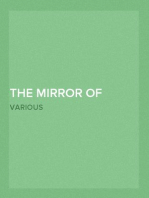 THE MIRROR OF

VARIOUS